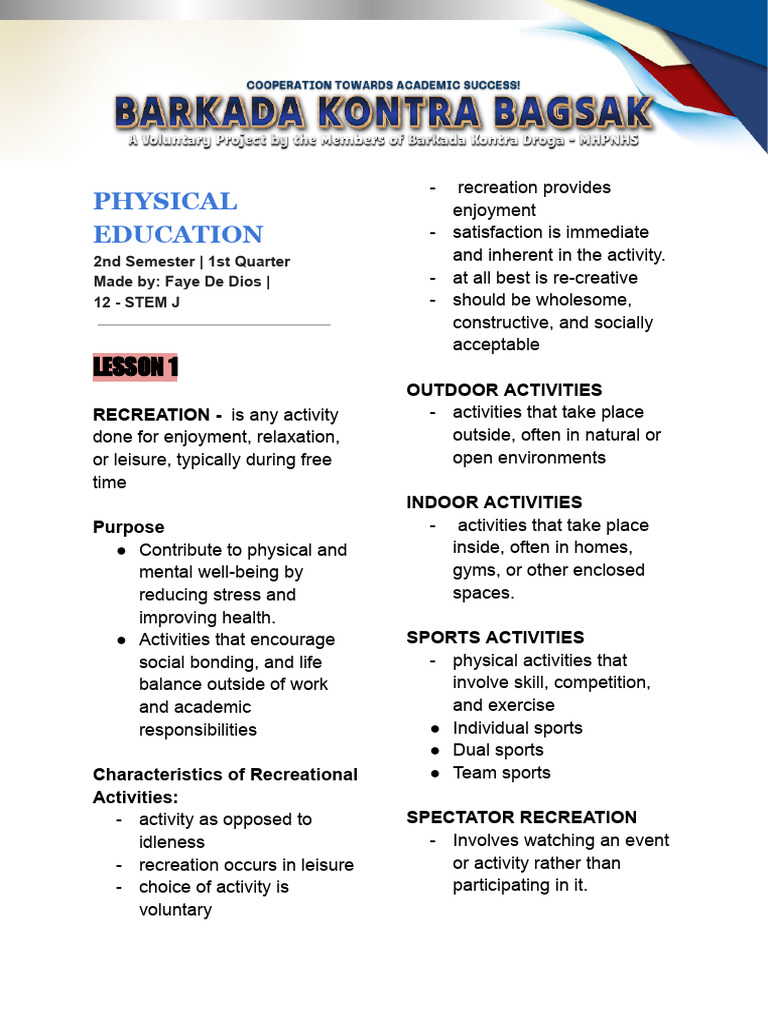 COOPERATION TOWARDS ACADEMIC SUCCESS!
BARKADA KONTRA BAGSAK
A Voluntary Project by the Members of Barkada Kontra Droga - MHPNHS

PHYSICAL EDUCATION
2nd Semester | 1st Quarter
Made by: Faye De Dios |
12 - STEM J

LESSON 1

RECREATION - is any activity done for enjoyment, relaxation, or leisure, typically during free time

Purpose
● Contribute to physical and mental well-being by reducing stress and improving health.
● Activities that encourage social bonding, and life balance outside of work and academic responsibilities

Characteristics of Recreational Activities:
- activity as opposed to idleness
- recreation occurs in leisure
- choice of activity is voluntary
- recreation provides enjoyment
- satisfaction is immediate and inherent in the activity.
- at all best is re-creative
- should be wholesome, constructive, and socially acceptable

OUTDOOR ACTIVITIES
- activities that take place outside, often in natural or open environments

INDOOR ACTIVITIES
- activities that take place inside, often in homes, gyms, or other enclosed spaces.

SPORTS ACTIVITIES
- physical activities that involve skill, competition, and exercise
● Individual sports
● Dual sports
● Team sports

SPECTATOR RECREATION
- Involves watching an event or activity rather than participating in it.